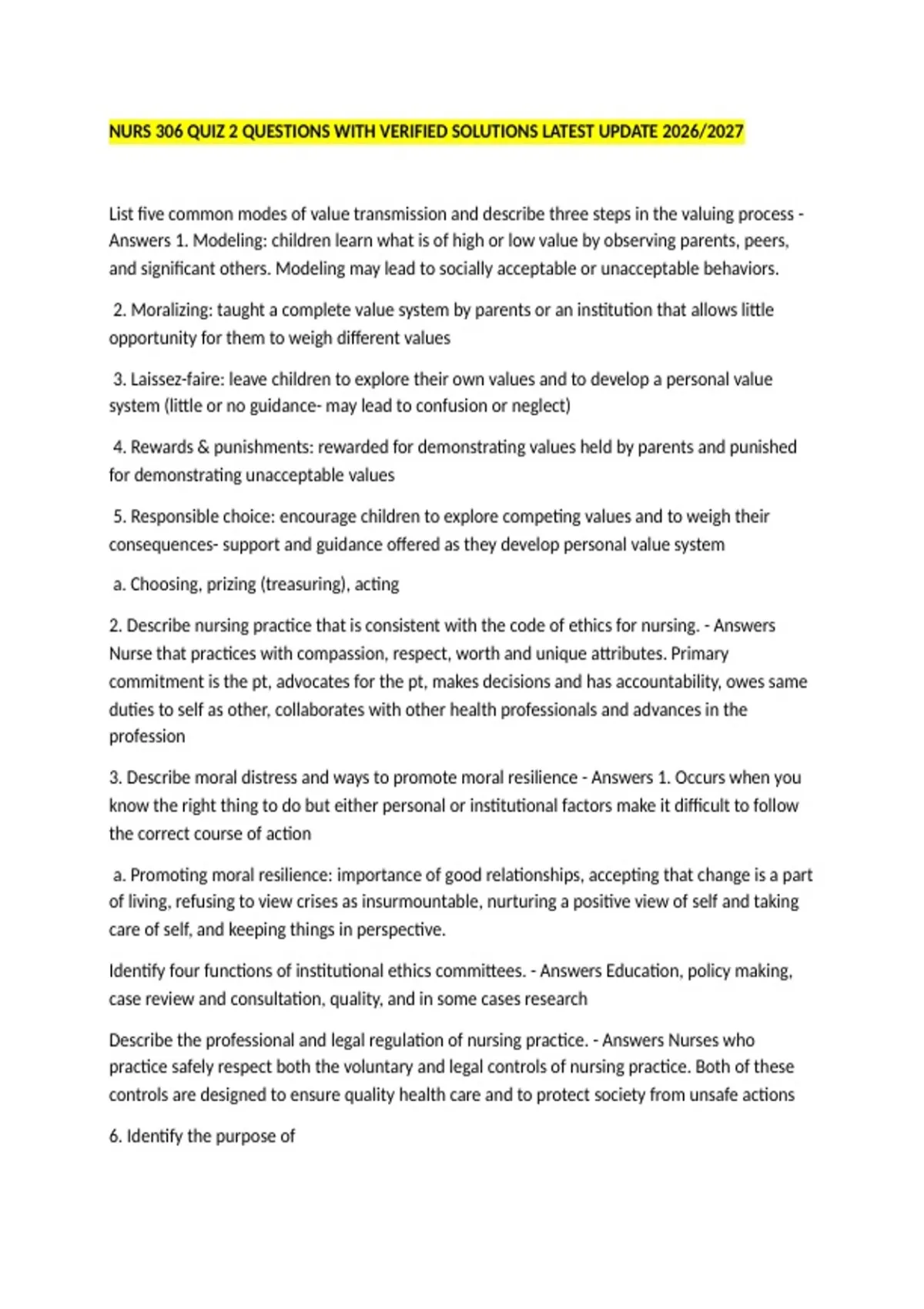 NURS 306 QUIZ 2 QUESTIONS WITH VERIFIED SOLUTIONS LATEST UPDATE 2026/2027

List five common modes of value transmission and describe three steps in the valuing process - Answers 1. Modeling: children learn what is of high or low value by observing parents, peers, and significant others. Modeling may lead to socially acceptable or unacceptable behaviors.

2. Moralizing: taught a complete value system by parents or an institution that allows little opportunity for them to weigh different values

3. Laissez-faire: leave children to explore their own values and to develop a personal value system (little or no guidance- may lead to confusion or neglect)

4. Rewards & punishments: rewarded for demonstrating values held by parents and punished for demonstrating unacceptable values

5. Responsible choice: encourage children to explore competing values and to weigh their consequences- support and guidance offered as they develop personal value system

a. Choosing, prizing (treasuring), acting

2. Describe nursing practice that is consistent with the code of ethics for nursing. - Answers Nurse that practices with compassion, respect, worth and unique attributes. Primary commitment is the pt, advocates for the pt, makes decisions and has accountability, owes same duties to self as other, collaborates with other health professionals and advances in the profession

3. Describe moral distress and ways to promote moral resilience - Answers 1. Occurs when you know the right thing to do but either personal or institutional factors make it difficult to follow the correct course of action

a. Promoting moral resilience: importance of good relationships, accepting that change is a part of living, refusing to view crises as insurmountable, nurturing a positive view of self and taking care of self, and keeping things in perspective.

Identify four functions of institutional ethics committees. - Answers Education, policy making, case review and consultation, quality, and in some cases research

Describe the professional and legal regulation of nursing practice. - Answers Nurses who practice safely respect both the voluntary and legal controls of nursing practice. Both of these controls are designed to ensure quality health care and to protect society from unsafe actions

6. Identify the purpose of